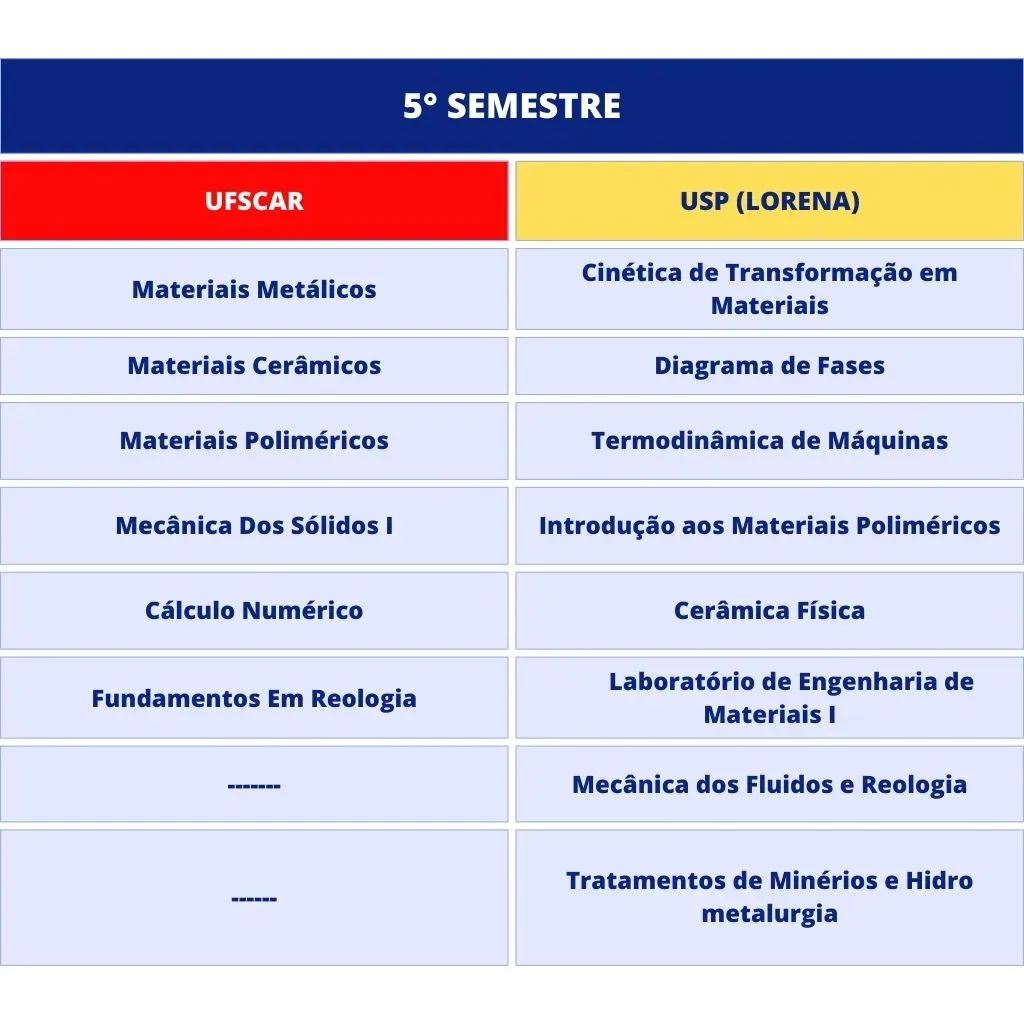 5° SEMESTRE

| UFSCAR | USP (LORENA) |
|---|---|
| Materiais Metálicos | Cinética de Transformação em Materiais |
| Materiais Cerâmicos | Diagrama de Fases |
| Materiais Poliméricos | Termodinâmica de Máquinas |
| Mecânica Dos Sólidos I | Introdução aos Materiais Poliméricos |
| Cálculo Numérico | Cerâmica Física |
| Fundamentos Em Reologia | Laboratório de Engenharia de Materiais I |
| ------- | Mecânica dos Fluidos e Reologia |
| ------ | Tratamentos de Minérios e Hidro metalurgia |